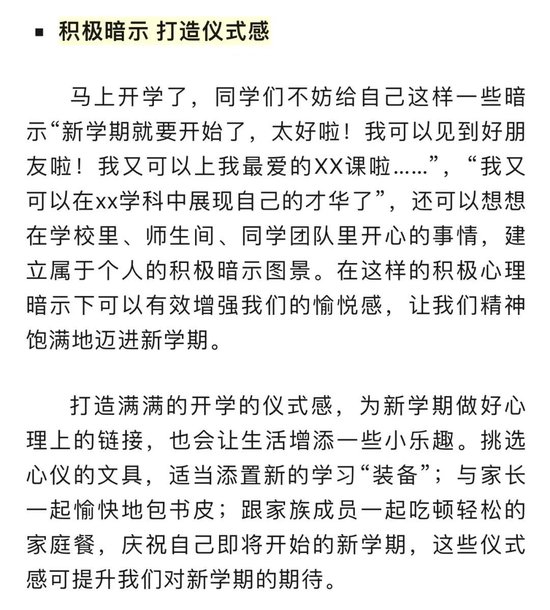 ▪ 积极暗示 打造仪式感

马上开学了，同学们不妨给自己这样一些暗示“新学期就要开始了，太好啦！我可以见到好朋友啦！我又可以上我最爱的XX课啦……”，“我又可以在xx学科中展现自己的才华了”，还可以想想在学校里、师生间、同学团队里开心的事情，建立属于个人的积极暗示图景。在这样的积极心理暗示下可以有效增强我们的愉悦感，让我们精神饱满地迈进新学期。

打造满满的开学的仪式感，为新学期做好心理上的链接，也会让生活增添一些小乐趣。挑选心仪的文具，适当添置新的学习“装备”；与家长一起愉快地包书皮；跟家族成员一起吃顿轻松的家庭餐，庆祝自己即将开始的新学期，这些仪式感可提升我们对新学期的期待。